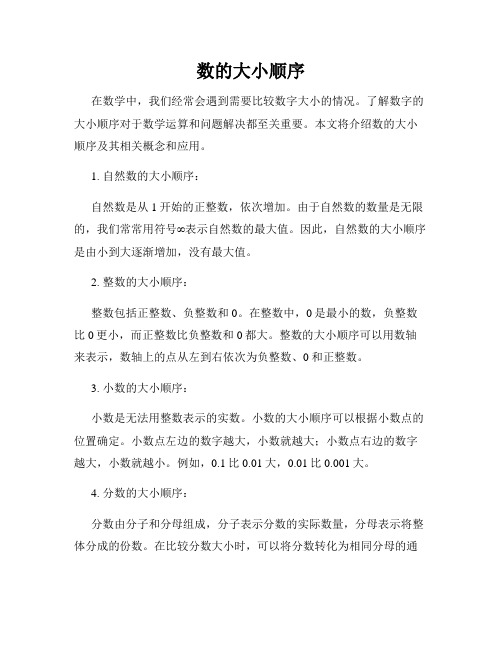 数的大小顺序

在数学中，我们经常会遇到需要比较数字大小的情况。了解数字的大小顺序对于数学运算和问题解决都至关重要。本文将介绍数的大小顺序及其相关概念和应用。

1. 自然数的大小顺序：

自然数是从 1 开始的正整数，依次增加。由于自然数的数量是无限的，我们常常用符号∞表示自然数的最大值。因此，自然数的大小顺序是由小到大逐渐增加，没有最大值。

2. 整数的大小顺序：

整数包括正整数、负整数和 0。在整数中，0 是最小的数，负整数比 0 更小，而正整数比负整数和 0 都大。整数的大小顺序可以用数轴来表示，数轴上的点从左到右依次为负整数、0 和正整数。

3. 小数的大小顺序：

小数是无法用整数表示的实数。小数的大小顺序可以根据小数点的位置确定。小数点左边的数字越大，小数就越大；小数点右边的数字越大，小数就越小。例如，0.1 比 0.01 大，0.01 比 0.001 大。

4. 分数的大小顺序：

分数由分子和分母组成，分子表示分数的实际数量，分母表示将整体分成的份数。在比较分数大小时，可以将分数转化为相同分母的通